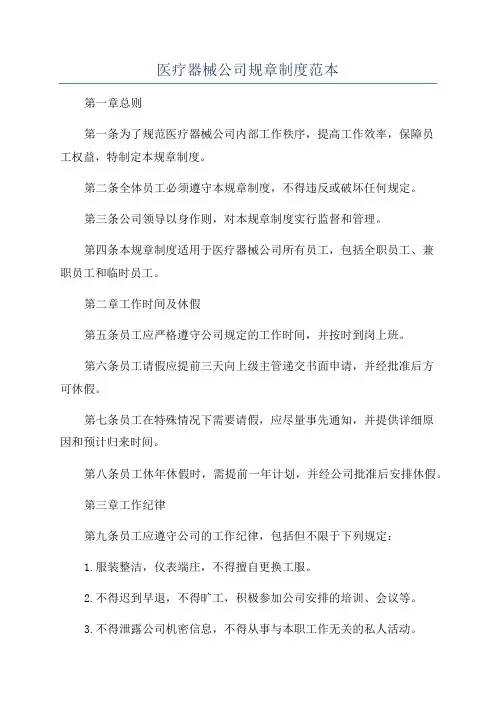 医疗器械公司规章制度范本

第一章总则

第一条为了规范医疗器械公司内部工作秩序，提高工作效率，保障员工权益，特制定本规章制度。

第二条全体员工必须遵守本规章制度，不得违反或破坏任何规定。

第三条公司领导以身作则，对本规章制度实行监督和管理。

第四条本规章制度适用于医疗器械公司所有员工，包括全职员工、兼职员工和临时员工。

第二章工作时间及休假

第五条员工应严格遵守公司规定的工作时间，并按时到岗上班。

第六条员工请假应提前三天向上级主管递交书面申请，并经批准后方可休假。

第七条员工在特殊情况下需要请假，应尽量事先通知，并提供详细原因和预计归来时间。

第八条员工休年休假时，需提前一年计划，并经公司批准后安排休假。

第三章工作纪律

第九条员工应遵守公司的工作纪律，包括但不限于下列规定：

1.服装整洁，仪表端庄，不得擅自更换工服。

2.不得迟到早退，不得旷工，积极参加公司安排的培训、会议等。

3.不得泄露公司机密信息，不得从事与本职工作无关的私人活动。